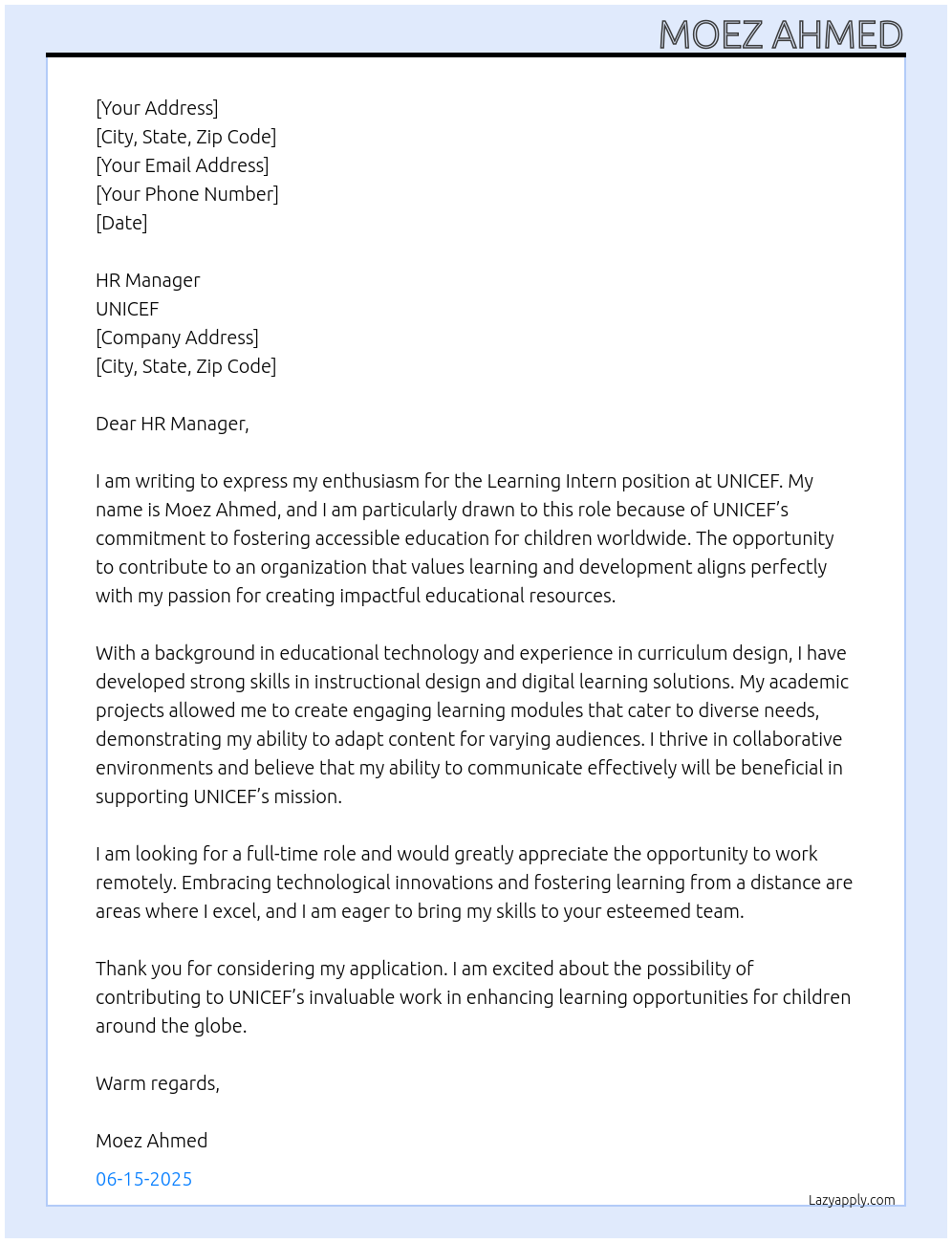 MOEZ AHMED

[Your Address]
[City, State, Zip Code]
[Your Email Address]
[Your Phone Number]
[Date]

HR Manager
UNICEF
[Company Address]
[City, State, Zip Code]

Dear HR Manager,

I am writing to express my enthusiasm for the Learning Intern position at UNICEF. My name is Moez Ahmed, and I am particularly drawn to this role because of UNICEF's commitment to fostering accessible education for children worldwide. The opportunity to contribute to an organization that values learning and development aligns perfectly with my passion for creating impactful educational resources.

With a background in educational technology and experience in curriculum design, I have developed strong skills in instructional design and digital learning solutions. My academic projects allowed me to create engaging learning modules that cater to diverse needs, demonstrating my ability to adapt content for varying audiences. I thrive in collaborative environments and believe that my ability to communicate effectively will be beneficial in supporting UNICEF's mission.

I am looking for a full-time role and would greatly appreciate the opportunity to work remotely. Embracing technological innovations and fostering learning from a distance are areas where I excel, and I am eager to bring my skills to your esteemed team.

Thank you for considering my application. I am excited about the possibility of contributing to UNICEF's invaluable work in enhancing learning opportunities for children around the globe.

Warm regards,

Moez Ahmed

06-15-2025

Lazyapply.com